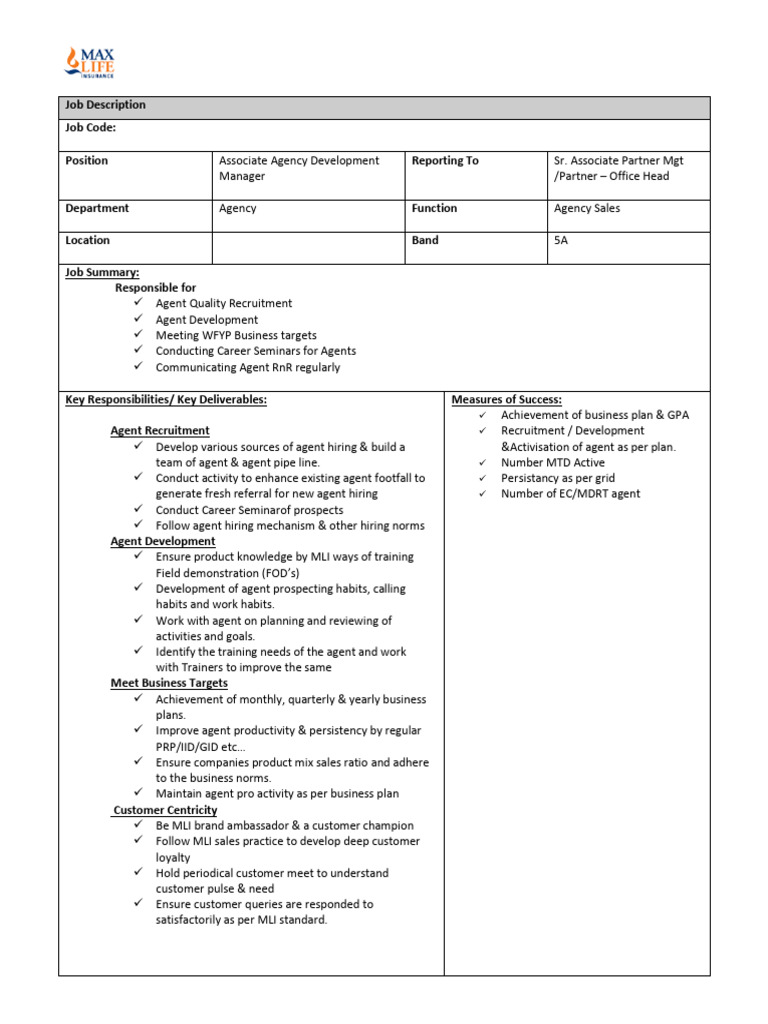 MAX LIFE INSURANCE

Job Description

Job Code:

| Position | Associate Agency Development Manager | Reporting To | Sr. Associate Partner Mgt /Partner – Office Head |
|---|---|---|---|
| Department | Agency | Function | Agency Sales |
| Location | | Band | 5A |

Job Summary:
Responsible for
✓ Agent Quality Recruitment
✓ Agent Development
✓ Meeting WFYP Business targets
✓ Conducting Career Seminars for Agents
✓ Communicating Agent RnR regularly

Key Responsibilities/ Key Deliverables:

Agent Recruitment
✓ Develop various sources of agent hiring & build a team of agent & agent pipe line.
✓ Conduct activity to enhance existing agent footfall to generate fresh referral for new agent hiring
✓ Conduct Career Seminarof prospects
✓ Follow agent hiring mechanism & other hiring norms
Agent Development
✓ Ensure product knowledge by MLI ways of training Field demonstration (FOD's)
✓ Development of agent prospecting habits, calling habits and work habits.
✓ Work with agent on planning and reviewing of activities and goals.
✓ Identify the training needs of the agent and work with Trainers to improve the same
Meet Business Targets
✓ Achievement of monthly, quarterly & yearly business plans.
✓ Improve agent productivity & persistency by regular PRP/IID/GID etc…
✓ Ensure companies product mix sales ratio and adhere to the business norms.
✓ Maintain agent pro activity as per business plan
Customer Centricity
✓ Be MLI brand ambassador & a customer champion
✓ Follow MLI sales practice to develop deep customer loyalty
✓ Hold periodical customer meet to understand customer pulse & need
✓ Ensure customer queries are responded to satisfactorily as per MLI standard.

Measures of Success:
✓ Achievement of business plan & GPA
✓ Recruitment / Development &Activisation of agent as per plan.
✓ Number MTD Active
✓ Persistancy as per grid
✓ Number of EC/MDRT agent